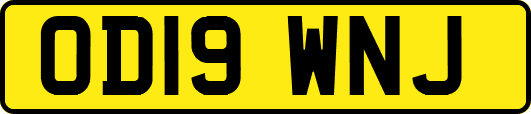 OD19 WNJ